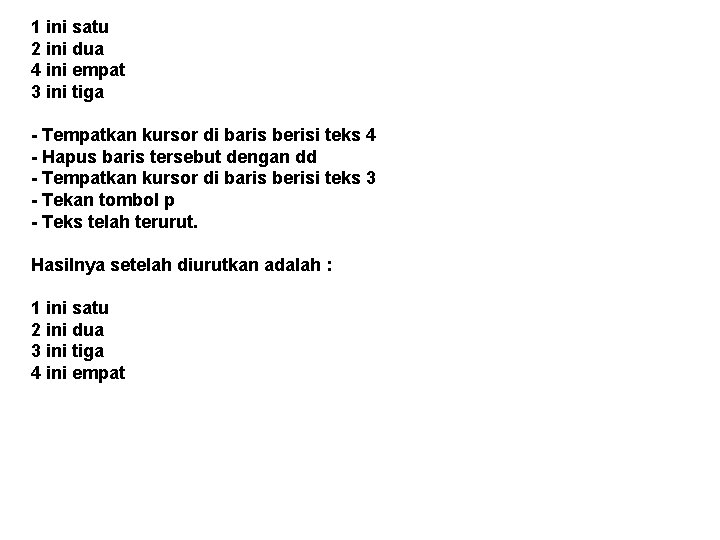 1 ini satu
2 ini dua
4 ini empat
3 ini tiga

- Tempatkan kursor di baris berisi teks 4
- Hapus baris tersebut dengan dd
- Tempatkan kursor di baris berisi teks 3
- Tekan tombol p
- Teks telah terurut.

Hasilnya setelah diurutkan adalah :

1 ini satu
2 ini dua
3 ini tiga
4 ini empat